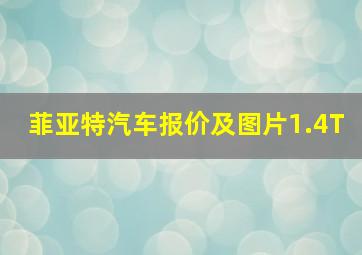 菲亚特汽车报价及图片1.4T